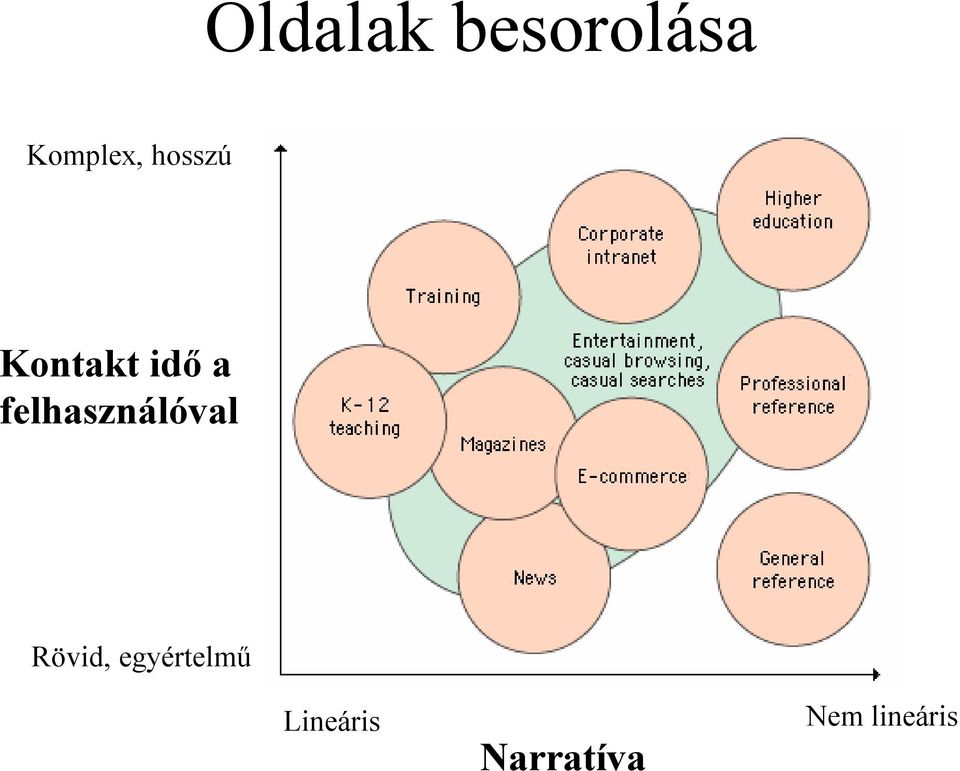 Oldalak besorolása

Komplex, hosszú

Kontakt idő a felhasználóval

Rövid, egyértelmű

Higher education

Corporate intranet

Training

Entertainment, casual browsing, casual searches

Professional reference

K-12 teaching

Magazines

E-commerce

News

General reference

Lineáris

Nem lineáris

Narratíva